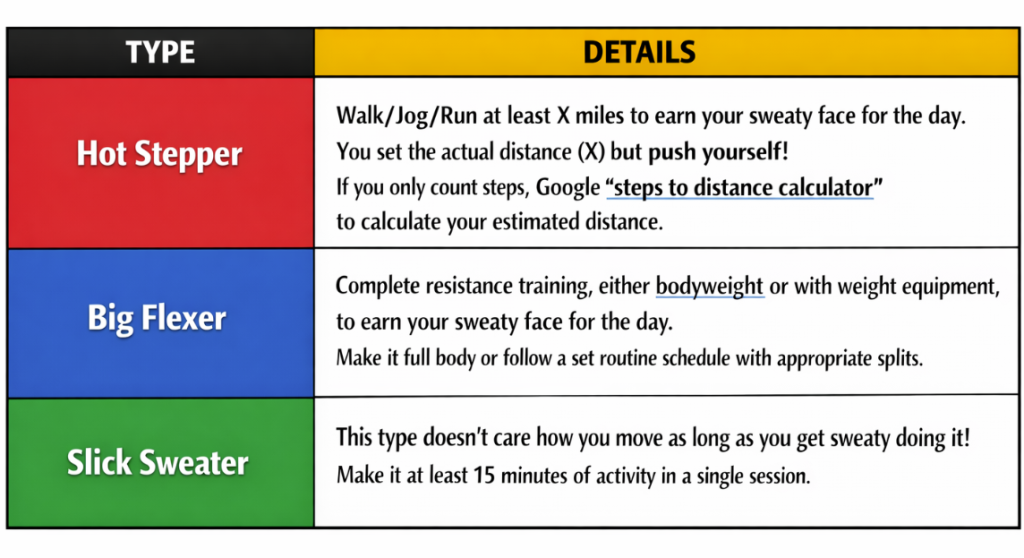 | TYPE | DETAILS |
|---|---|
| Hot Stepper | Walk/Jog/Run at least X miles to earn your sweaty face for the day. You set the actual distance (X) but push yourself! If you only count steps, Google "steps to distance calculator" to calculate your estimated distance. |
| Big Flexer | Complete resistance training, either bodyweight or with weight equipment, to earn your sweaty face for the day. Make it full body or follow a set routine schedule with appropriate splits. |
| Slick Sweater | This type doesn't care how you move as long as you get sweaty doing it! Make it at least 15 minutes of activity in a single session. |